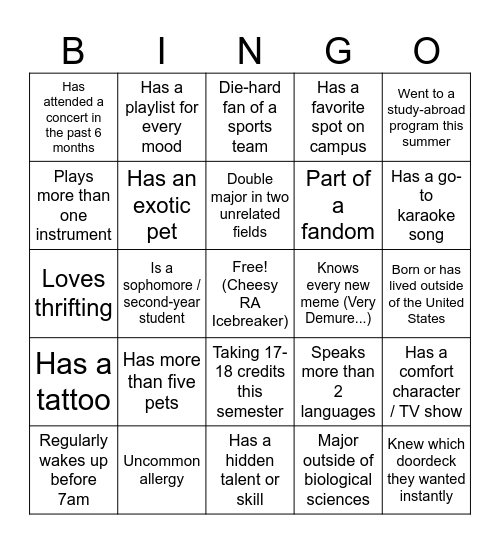 | B | I | N | G | O |
|---|---|---|---|---|
| Has attended a concert in the past 6 months | Has a playlist for every mood | Die-hard fan of a sports team | Has a favorite spot on campus | Went to a study-abroad program this summer |
| Plays more than one instrument | Has an exotic pet | Double major in two unrelated fields | Part of a fandom | Has a go-to karaoke song |
| Loves thrifting | Is a sophomore / second-year student | Free! (Cheesy RA Icebreaker) | Knows every new meme (Very Demure...) | Born or has lived outside of the United States |
| Has a tattoo | Has more than five pets | Taking 17-18 credits this semester | Speaks more than 2 languages | Has a comfort character / TV show |
| Regularly wakes up before 7am | Uncommon allergy | Has a hidden talent or skill | Major outside of biological sciences | Knew which doordeck they wanted instantly |